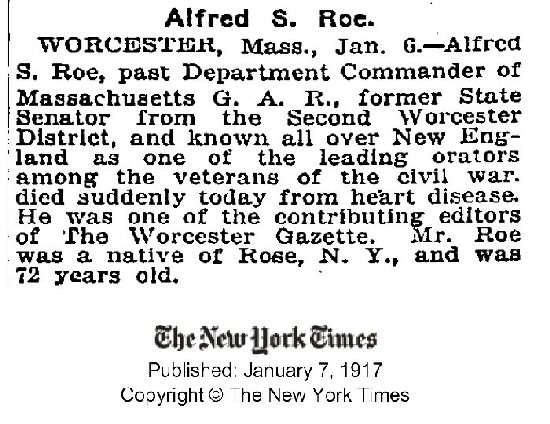 Alfred S. Roe.

WORCESTER, Mass., Jan. 6.—Alfred S. Roe, past Department Commander of Massachusetts G. A. R., former State Senator from the Second Worcester District, and known all over New England as one of the leading orators among the veterans of the civil war. died suddenly today from heart disease. He was one of the contributing editors of The Worcester Gazette. Mr. Roe was a native of Rose, N. Y., and was 72 years old.

The New York Times
Published: January 7, 1917
Copyright © The New York Times